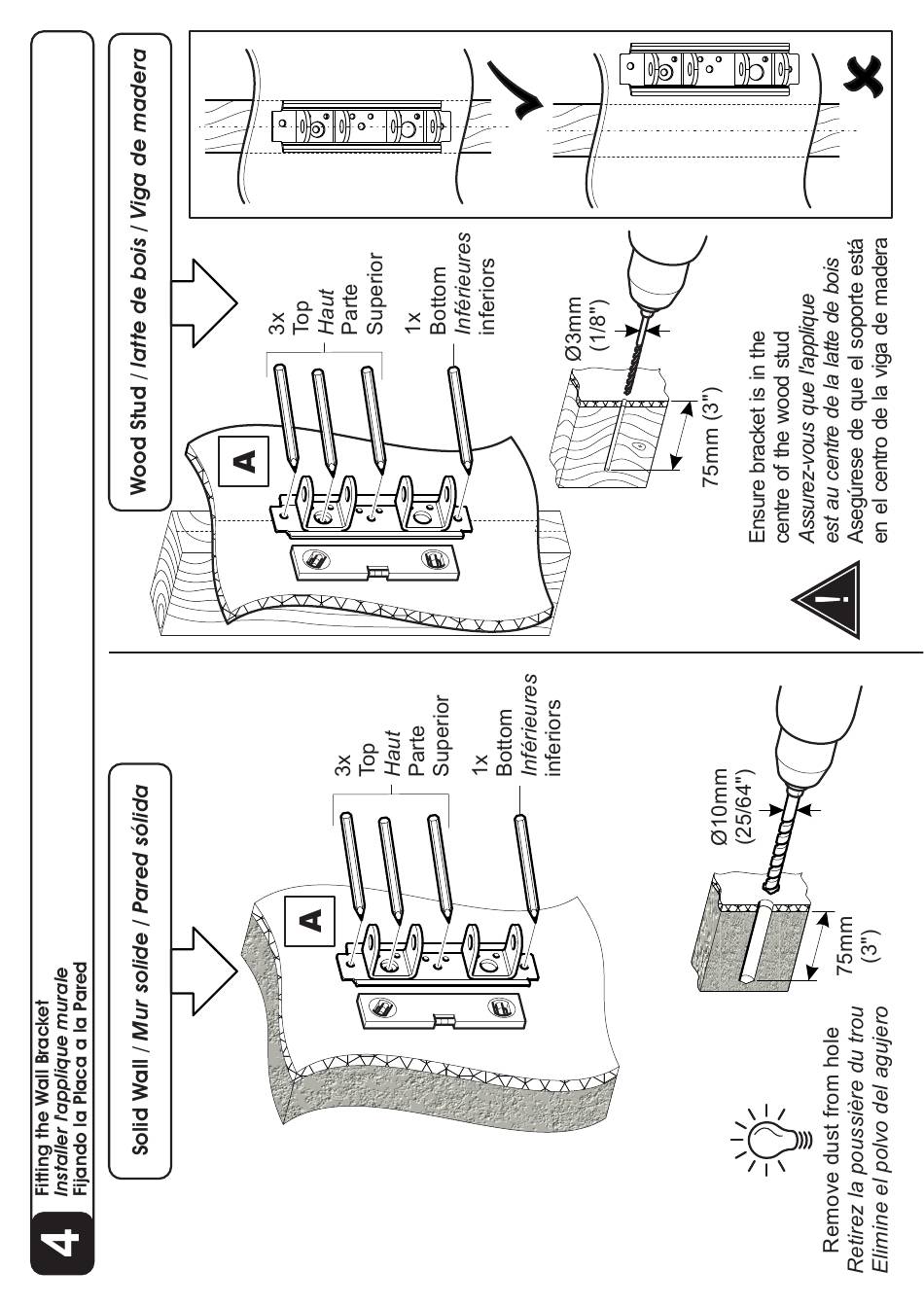 4

Fitting the Wall Bracket
Installer l'applique murale
Fijando la Placa a la Pared

Solid Wall / Mur solide / Pared sólida

A

3x
Top
Haut
Parte
Superior

1x
Bottom
Inférieures
inferiors

Ø10mm
(25/64")

75mm
(3")

Remove dust from hole
Retirez la poussière du trou
Elimine el polvo del agujero

Wood Stud / latte de bois / Viga de madera

A

3x
Top
Haut
Parte
Superior

1x
Bottom
Inférieures
inferiors

Ø3mm
(1/8")

75mm (3")

Ensure bracket is in the centre of the wood stud
Assurez-vous que l'applique est au centre de la latte de bois
Asegúrese de que el soporte está en el centro de la viga de madera